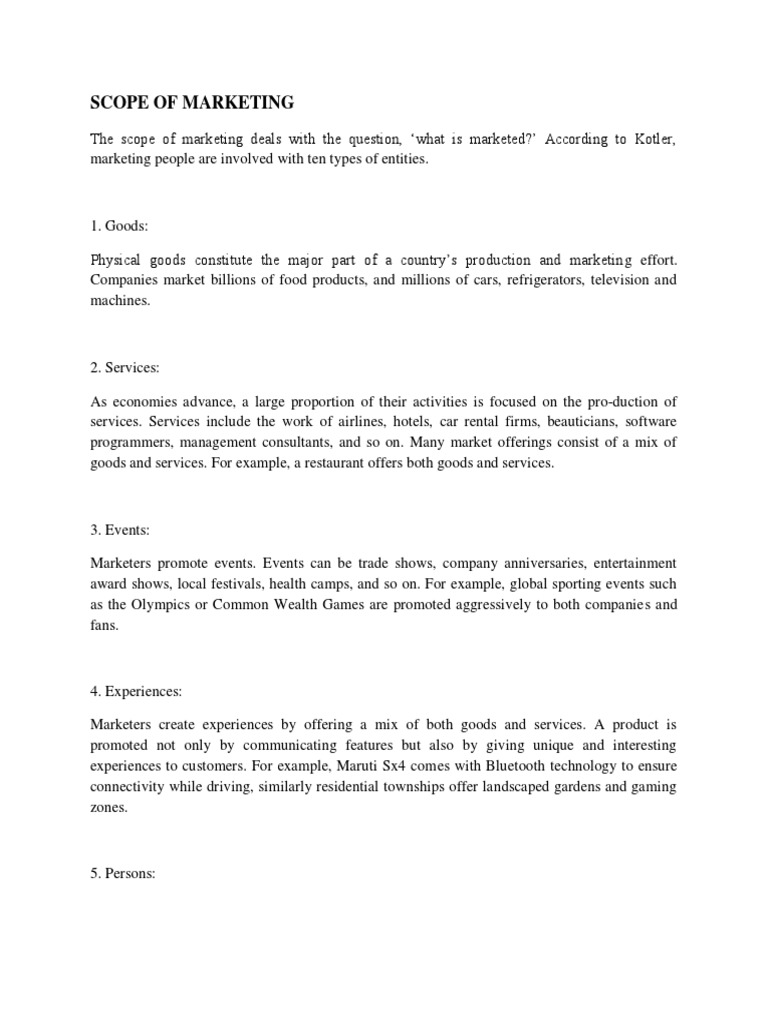 SCOPE OF MARKETING

The scope of marketing deals with the question, 'what is marketed?' According to Kotler, marketing people are involved with ten types of entities.

1. Goods:

Physical goods constitute the major part of a country's production and marketing effort. Companies market billions of food products, and millions of cars, refrigerators, television and machines.

2. Services:

As economies advance, a large proportion of their activities is focused on the pro-duction of services. Services include the work of airlines, hotels, car rental firms, beauticians, software programmers, management consultants, and so on. Many market offerings consist of a mix of goods and services. For example, a restaurant offers both goods and services.

3. Events:

Marketers promote events. Events can be trade shows, company anniversaries, entertainment award shows, local festivals, health camps, and so on. For example, global sporting events such as the Olympics or Common Wealth Games are promoted aggressively to both companies and fans.

4. Experiences:

Marketers create experiences by offering a mix of both goods and services. A product is promoted not only by communicating features but also by giving unique and interesting experiences to customers. For example, Maruti Sx4 comes with Bluetooth technology to ensure connectivity while driving, similarly residential townships offer landscaped gardens and gaming zones.

5. Persons: